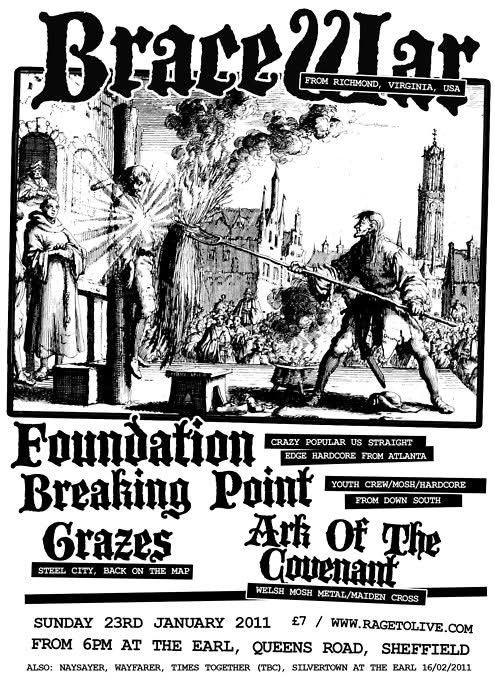 BraceWar

FROM RICHMOND, VIRGINIA, USA

Foundation

CRAZY POPULAR US STRAIGHT EDGE HARDCORE FROM ATLANTA

Breaking Point

YOUTH CREW/MOSH/HARDCORE FROM DOWN SOUTH

Grazes

STEEL CITY, BACK ON THE MAP

Ark Of The Covenant

WELSH MOSH METAL/MAIDEN CROSS

SUNDAY 23RD JANUARY 2011 £7 / WWW.RAGETOLIVE.COM

FROM 6PM AT THE EARL, QUEENS ROAD, SHEFFIELD

ALSO: NAYSAYER, WAYFARER, TIMES TOGETHER (TBC), SILVERTOWN AT THE EARL 16/02/2011